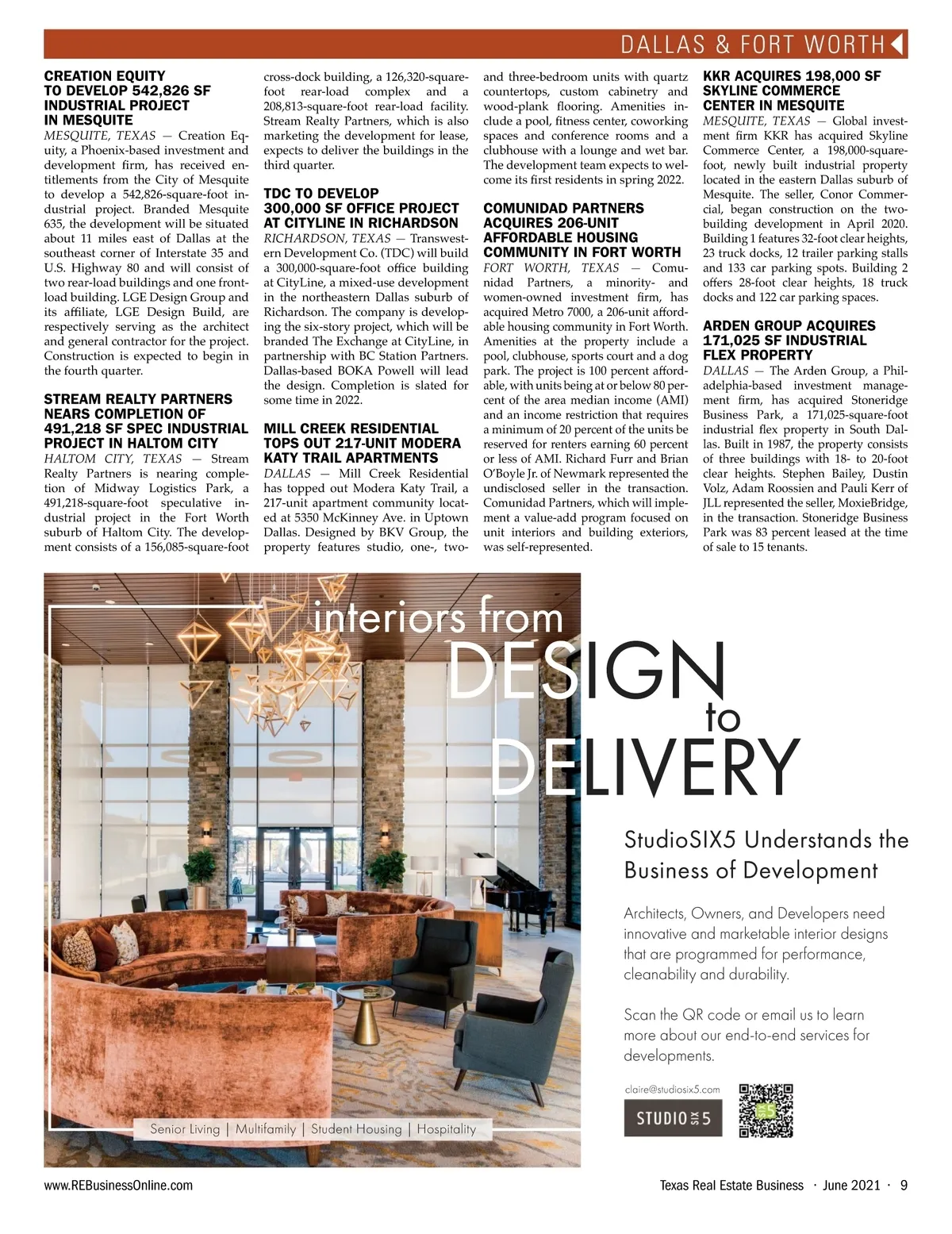 DALLAS & FORT WORTH

CREATION EQUITY TO DEVELOP 542,826 SF INDUSTRIAL PROJECT IN MESQUITE

MESQUITE, TEXAS — Creation Equity, a Phoenix-based investment and development firm, has received entitlements from the City of Mesquite to develop a 542,826-square-foot industrial project. Branded Mesquite 635, the development will be situated about 11 miles east of Dallas at the southeast corner of Interstate 35 and U.S. Highway 80 and will consist of two rear-load buildings and one front-load building. LGE Design Group and its affiliate, LGE Design Build, are respectively serving as the architect and general contractor for the project. Construction is expected to begin in the fourth quarter.

STREAM REALTY PARTNERS NEARS COMPLETION OF 491,218 SF SPEC INDUSTRIAL PROJECT IN HALTOM CITY

HALTOM CITY, TEXAS — Stream Realty Partners is nearing completion of Midway Logistics Park, a 491,218-square-foot speculative industrial project in the Fort Worth suburb of Haltom City. The development consists of a 156,085-square-foot cross-dock building, a 126,320-square-foot rear-load complex and a 208,813-square-foot rear-load facility. Stream Realty Partners, which is also marketing the development for lease, expects to deliver the buildings in the third quarter.

TDC TO DEVELOP 300,000 SF OFFICE PROJECT AT CITYLINE IN RICHARDSON

RICHARDSON, TEXAS — Transwestern Development Co. (TDC) will build a 300,000-square-foot office building at CityLine, a mixed-use development in the northeastern Dallas suburb of Richardson. The company is developing the six-story project, which will be branded The Exchange at CityLine, in partnership with BC Station Partners. Dallas-based BOKA Powell will lead the design. Completion is slated for some time in 2022.

MILL CREEK RESIDENTIAL TOPS OUT 217-UNIT MODERA KATY TRAIL APARTMENTS

DALLAS — Mill Creek Residential has topped out Modera Katy Trail, a 217-unit apartment community located at 5350 McKinney Ave. in Uptown Dallas. Designed by BKV Group, the property features studio, one-, two- and three-bedroom units with quartz countertops, custom cabinetry and wood-plank flooring. Amenities include a pool, fitness center, coworking spaces and conference rooms and a clubhouse with a lounge and wet bar. The development team expects to welcome its first residents in spring 2022.

COMUNIDAD PARTNERS ACQUIRES 206-UNIT AFFORDABLE HOUSING COMMUNITY IN FORT WORTH

FORT WORTH, TEXAS — Comunidad Partners, a minority- and women-owned investment firm, has acquired Metro 7000, a 206-unit affordable housing community in Fort Worth. Amenities at the property include a pool, clubhouse, sports court and a dog park. The project is 100 percent affordable, with units being at or below 80 percent of the area median income (AMI) and an income restriction that requires a minimum of 20 percent of the units be reserved for renters earning 60 percent or less of AMI. Richard Furr and Brian O'Boyle Jr. of Newmark represented the undisclosed seller in the transaction. Comunidad Partners, which will implement a value-add program focused on unit interiors and building exteriors, was self-represented.

KKR ACQUIRES 198,000 SF SKYLINE COMMERCE CENTER IN MESQUITE

MESQUITE, TEXAS — Global investment firm KKR has acquired Skyline Commerce Center, a 198,000-square-foot, newly built industrial property located in the eastern Dallas suburb of Mesquite. The seller, Conor Commercial, began construction on the two-building development in April 2020. Building 1 features 32-foot clear heights, 23 truck docks, 12 trailer parking stalls and 133 car parking spots. Building 2 offers 28-foot clear heights, 18 truck docks and 122 car parking spaces.

ARDEN GROUP ACQUIRES 171,025 SF INDUSTRIAL FLEX PROPERTY

DALLAS — The Arden Group, a Philadelphia-based investment management firm, has acquired Stoneridge Business Park, a 171,025-square-foot industrial flex property in South Dallas. Built in 1987, the property consists of three buildings with 18- to 20-foot clear heights. Stephen Bailey, Dustin Volz, Adam Roossien and Pauli Kerr of JLL represented the seller, MoxieBridge, in the transaction. Stoneridge Business Park was 83 percent leased at the time of sale to 15 tenants.

interiors from DESIGN to DELIVERY

StudioSIX5 Understands the Business of Development

Architects, Owners, and Developers need innovative and marketable interior designs that are programmed for performance, cleanability and durability.

Scan the QR code or email us to learn more about our end-to-end services for developments.

claire@studiosix5.com

STUDIO SIX 5

Senior Living | Multifamily | Student Housing | Hospitality

www.REBusinessOnline.com

Texas Real Estate Business · June 2021 · 9